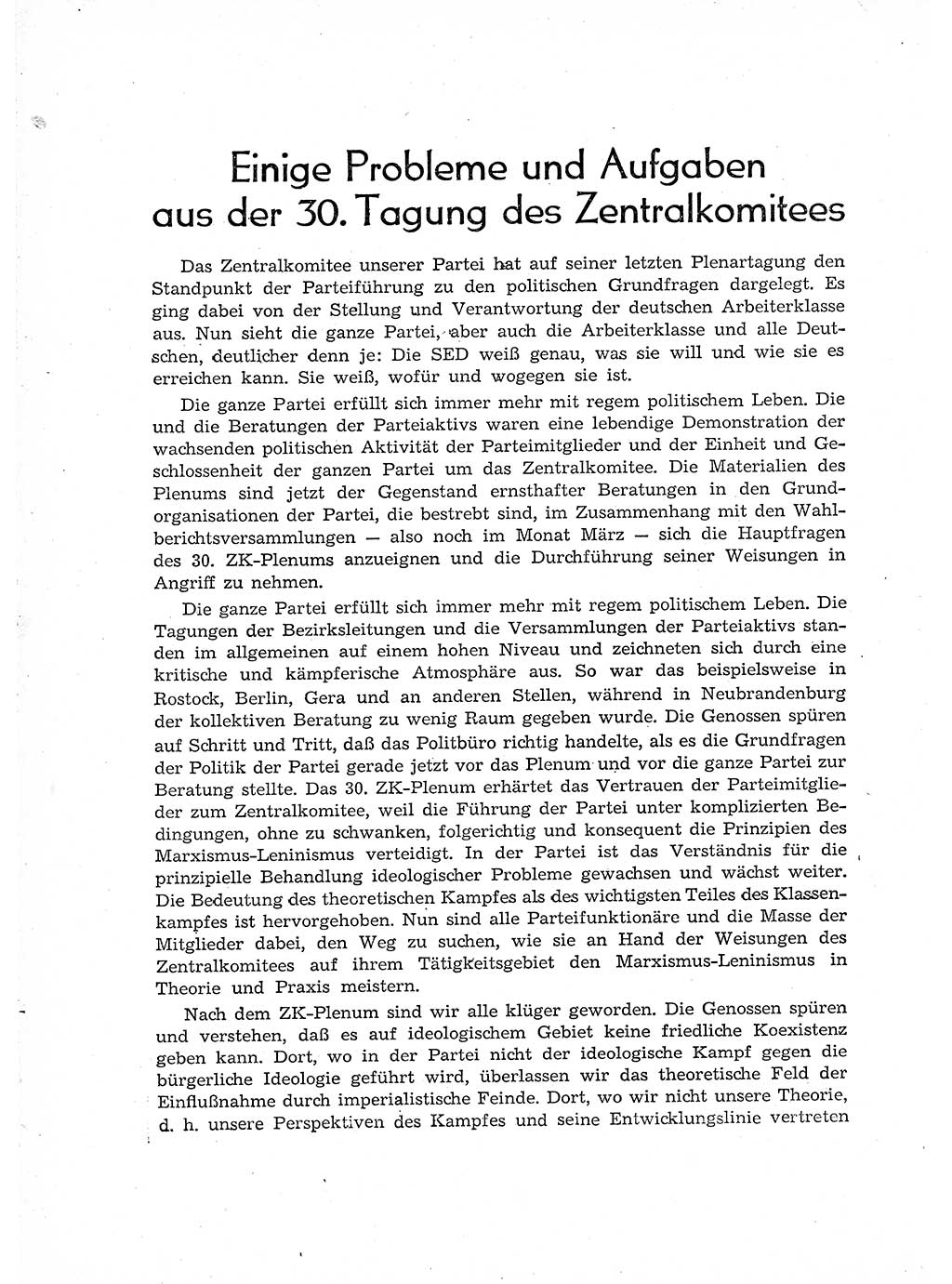 Einige Probleme und Aufgaben aus der 30. Tagung des Zentralkomitees

Das Zentralkomitee unserer Partei hat auf seiner letzten Plenartagung den Standpunkt der Parteiführung zu den politischen Grundfragen dargelegt. Es ging dabei von der Stellung und Verantwortung der deutschen Arbeiterklasse aus. Nun sieht die ganze Partei, aber auch die Arbeiterklasse und alle Deutschen, deutlicher denn je: Die SED weiß genau, was sie will und wie sie es erreichen kann. Sie weiß, wofür und wogegen sie ist.

Die ganze Partei erfüllt sich immer mehr mit regem politischem Leben. Die und die Beratungen der Parteiaktivs waren eine lebendige Demonstration der wachsenden politischen Aktivität der Parteimitglieder und der Einheit und Geschlossenheit der ganzen Partei um das Zentralkomitee. Die Materialien des Plenums sind jetzt der Gegenstand ernsthafter Beratungen in den Grundorganisationen der Partei, die bestrebt sind, im Zusammenhang mit den Wahlberichtsversammlungen — also noch im Monat März — sich die Hauptfragen des 30. ZK-Plenums anzueignen und die Durchführung seiner Weisungen in Angriff zu nehmen.

Die ganze Partei erfüllt sich immer mehr mit regem politischem Leben. Die Tagungen der Bezirksleitungen und die Versammlungen der Parteiaktivs standen im allgemeinen auf einem hohen Niveau und zeichneten sich durch eine kritische und kämpferische Atmosphäre aus. So war das beispielsweise in Rostock, Berlin, Gera und an anderen Stellen, während in Neubrandenburg der kollektiven Beratung zu wenig Raum gegeben wurde. Die Genossen spüren auf Schritt und Tritt, daß das Politbüro richtig handelte, als es die Grundfragen der Politik der Partei gerade jetzt vor das Plenum und vor die ganze Partei zur Beratung stellte. Das 30. ZK-Plenum erhärtet das Vertrauen der Parteimitglieder zum Zentralkomitee, weil die Führung der Partei unter komplizierten Bedingungen, ohne zu schwanken, folgerichtig und konsequent die Prinzipien des Marxismus-Leninismus verteidigt. In der Partei ist das Verständnis für die prinzipielle Behandlung ideologischer Probleme gewachsen und wächst weiter. Die Bedeutung des theoretischen Kampfes als des wichtigsten Teiles des Klassenkampfes ist hervorgehoben. Nun sind alle Parteifunktionäre und die Masse der Mitglieder dabei, den Weg zu suchen, wie sie an Hand der Weisungen des Zentralkomitees auf ihrem Tätigkeitsgebiet den Marxismus-Leninismus in Theorie und Praxis meistern.

Nach dem ZK-Plenum sind wir alle klüger geworden. Die Genossen spüren und verstehen, daß es auf ideologischem Gebiet keine friedliche Koexistenz geben kann. Dort, wo in der Partei nicht der ideologische Kampf gegen die bürgerliche Ideologie geführt wird, überlassen wir das theoretische Feld der Einflußnahme durch imperialistische Feinde. Dort, wo wir nicht unsere Theorie, d. h. unsere Perspektiven des Kampfes und seine Entwicklungslinie vertreten